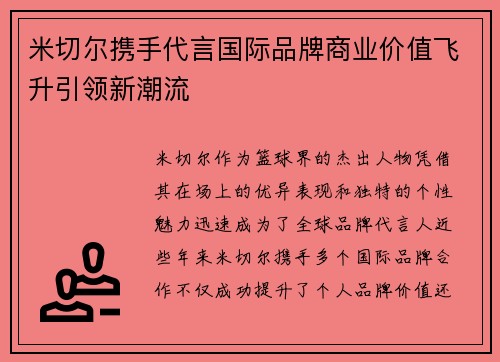 米切尔携手代言国际品牌商业价值飞升引领新潮流

米切尔作为篮球界的杰出人物凭借其在场上的优异表现和独特的个性魅力迅速成为了全球品牌代言人近些年来米切尔携手多个国际品牌合作不仅成功提升了个人品牌价值还